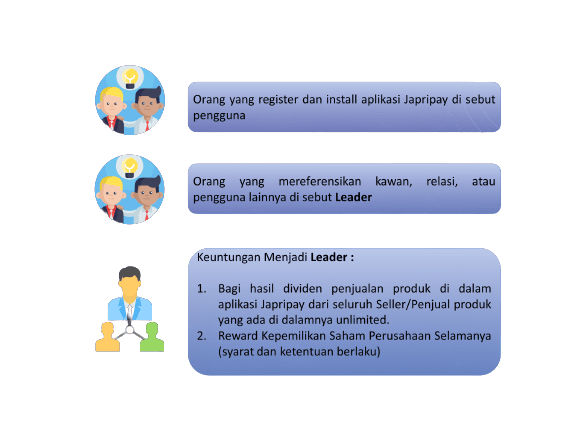 Orang yang register dan install aplikasi Japripay di sebut pengguna

Orang yang mereferensikan kawan, relasi, atau pengguna lainnya di sebut Leader

Keuntungan Menjadi Leader :

1. Bagi hasil dividen penjualan produk di dalam aplikasi Japripay dari seluruh Seller/Penjual produk yang ada di dalamnya unlimited.
2. Reward Kepemilikan Saham Perusahaan Selamanya (syarat dan ketentuan berlaku)